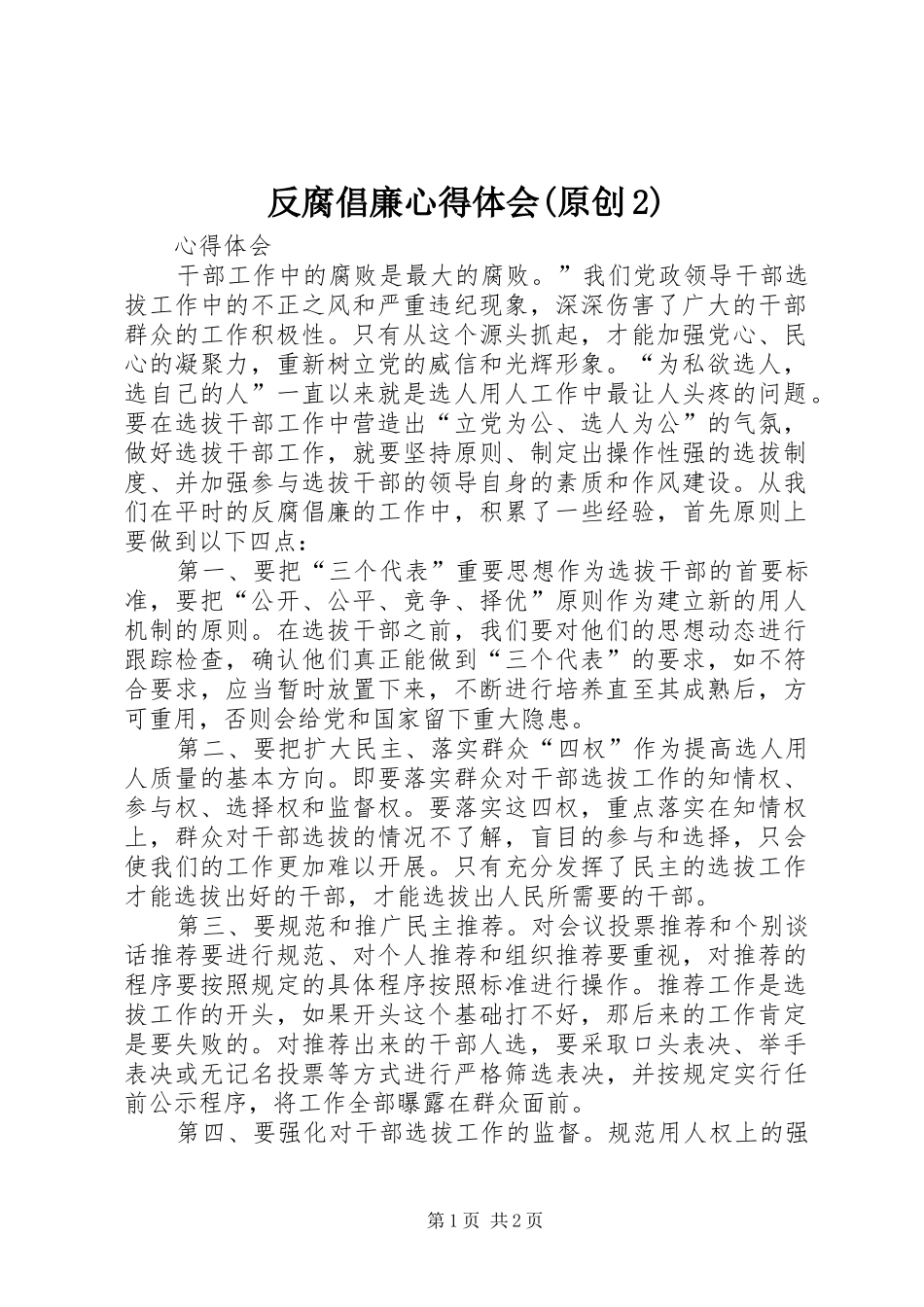 反腐倡廉心得体会(原创2)

心得体会

干部工作中的腐败是最大的腐败。”我们党政领导干部选拔工作中的不正之风和严重违纪现象，深深伤害了广大的干部群众的工作积极性。只有从这个源头抓起，才能加强党心、民心的凝聚力，重新树立党的威信和光辉形象。“为私欲选人，选自己的人”一直以来就是选人用人工作中最让人头疼的问题。要在选拔干部工作中营造出“立党为公、选人为公”的气氛，做好选拔干部工作，就要坚持原则、制定出操作性强的选拔制度、并加强参与选拔干部的领导自身的素质和作风建设。从我们在平时的反腐倡廉的工作中，积累了一些经验，首先原则上要做到以下四点：

第一、要把“三个代表”重要思想作为选拔干部的首要标准，要把“公开、公平、竞争、择优”原则作为建立新的用人机制的原则。在选拔干部之前，我们要对他们的思想动态进行跟踪检查，确认他们真正能做到“三个代表”的要求，如不符合要求，应当暂时放置下来，不断进行培养直至其成熟后，方可重用，否则会给党和国家留下重大隐患。

第二、要把扩大民主、落实群众“四权”作为提高选人用人质量的基本方向。即要落实群众对干部选拔工作的知情权、参与权、选择权和监督权。要落实这四权，重点落实在知情权上，群众对干部选拔的情况不了解，盲目的参与和选择，只会使我们的工作更加难以开展。只有充分发挥了民主的选拔工作才能选拔出好的干部，才能选拔出人民所需要的干部。

第三、要规范和推广民主推荐。对会议投票推荐和个别谈话推荐要进行规范、对个人推荐和组织推荐要重视，对推荐的程序要按照规定的具体程序按照标准进行操作。推荐工作是选拔工作的开头，如果开头这个基础打不好，那后来的工作肯定是要失败的。对推荐出来的干部人选，要采取口头表决、举手表决或无记名投票等方式进行严格筛选表决，并按规定实行任前公示程序，将工作全部曝露在群众面前。

第四、要强化对干部选拔工作的监督。规范用人权上的强

第1页 共2页